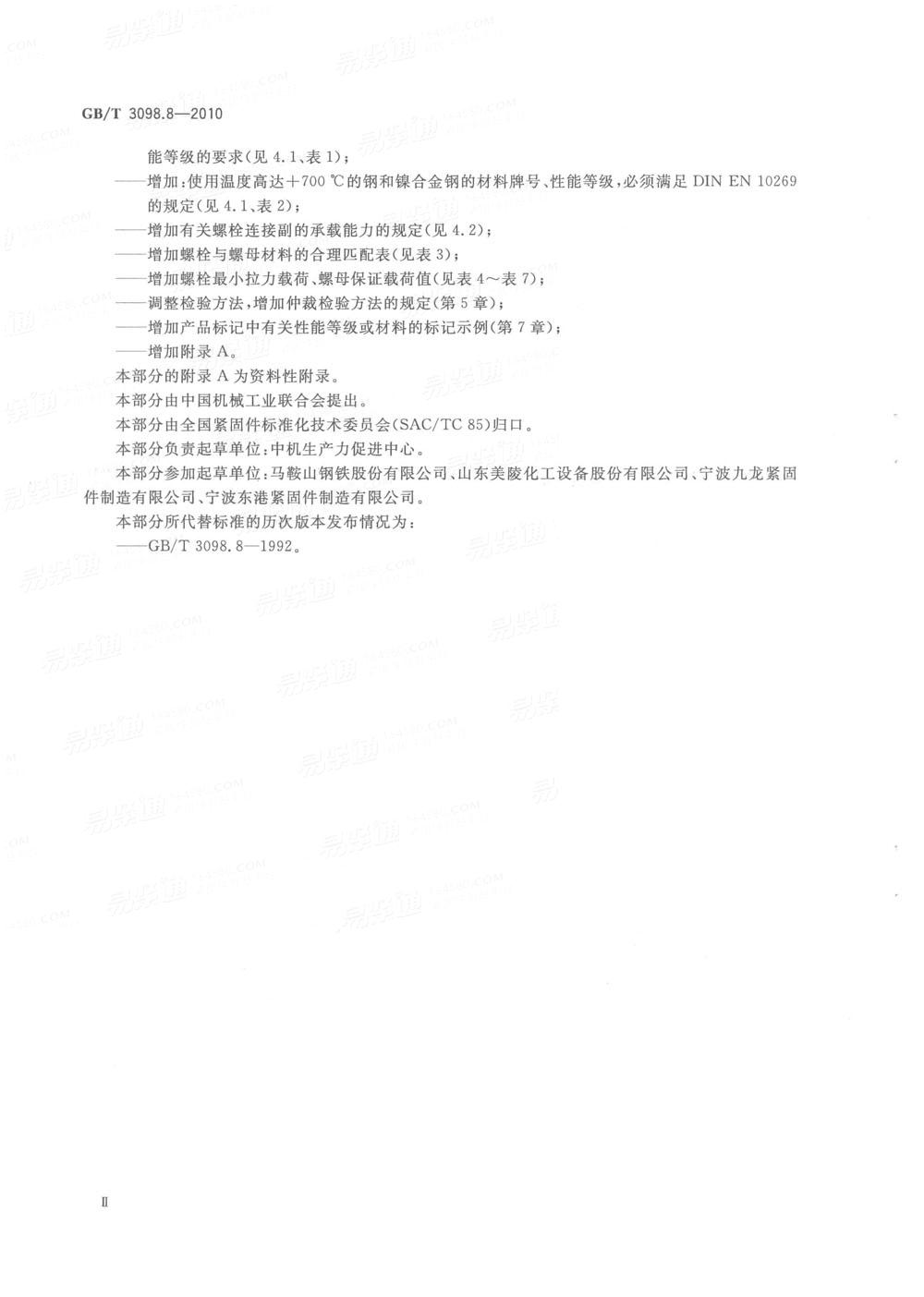 GB/T 3098.8—2010

能等级的要求(见 4.1、表 1);
——增加:使用温度高达+700 ℃的钢和镍合金钢的材料牌号、性能等级,必须满足 DIN EN 10269 的规定(见 4.1、表 2);
——增加有关螺栓连接副的承载能力的规定(见 4.2);
——增加螺栓与螺母材料的合理匹配表(见表 3);
——增加螺栓最小拉力载荷、螺母保证载荷值(见表 4~表 7);
——调整检验方法,增加仲裁检验方法的规定(第 5 章);
——增加产品标记中有关性能等级或材料的标记示例(第 7 章);
——增加附录 A。

本部分的附录 A 为资料性附录。

本部分由中国机械工业联合会提出。

本部分由全国紧固件标准化技术委员会(SAC/TC 85)归口。

本部分负责起草单位:中机生产力促进中心。

本部分参加起草单位:马鞍山钢铁股份有限公司、山东美陵化工设备股份有限公司、宁波九龙紧固件制造有限公司、宁波东港紧固件制造有限公司。

本部分所代替标准的历次版本发布情况为:
——GB/T 3098.8—1992。

Ⅱ